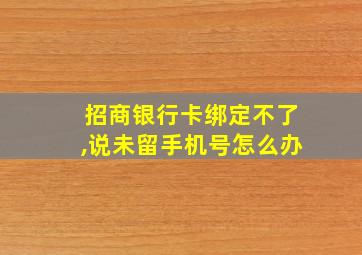 招商银行卡绑定不了,说未留手机号怎么办